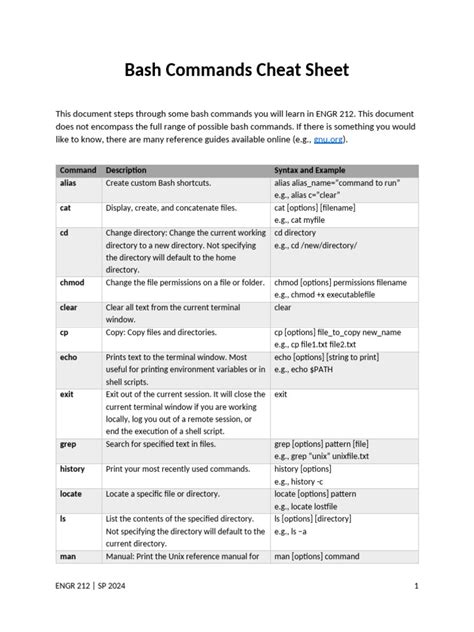 Bash Commands Cheat Sheet

This document steps through some bash commands you will learn in ENGR 212. This document does not encompass the full range of possible bash commands. If there is something you would like to know, there are many reference guides available online (e.g., gnu.org).

| Command | Description | Syntax and Example |
|---|---|---|
| alias | Create custom Bash shortcuts. | alias alias_name="command to run" e.g., alias c="clear" |
| cat | Display, create, and concatenate files. | cat [options] [filename] e.g., cat myfile |
| cd | Change directory: Change the current working directory to a new directory. Not specifying the directory will default to the home directory. | cd directory e.g., cd /new/directory/ |
| chmod | Change the file permissions on a file or folder. | chmod [options] permissions filename e.g., chmod +x executablefile |
| clear | Clear all text from the current terminal window. | clear |
| cp | Copy: Copy files and directories. | cp [options] file_to_copy new_name e.g., cp file1.txt file2.txt |
| echo | Prints text to the terminal window. Most useful for printing environment variables or in shell scripts. | echo [options] [string to print] e.g., echo $PATH |
| exit | Exit out of the current session. It will close the current terminal window if you are working locally, log you out of a remote session, or end the execution of a shell script. | exit |
| grep | Search for specified text in files. | grep [options] pattern [file] e.g., grep "unix" unixfile.txt |
| history | Print your most recently used commands. | history [options] e.g., history -c |
| locate | Locate a specific file or directory. | locate [options] pattern e.g., locate lostfile |
| ls | List the contents of the specified directory. Not specifying the directory will default to the current directory. | ls [options] [directory] e.g., ls –a |
| man | Manual: Print the Unix reference manual for | man [options] command |

ENGR 212 | SP 2024 1